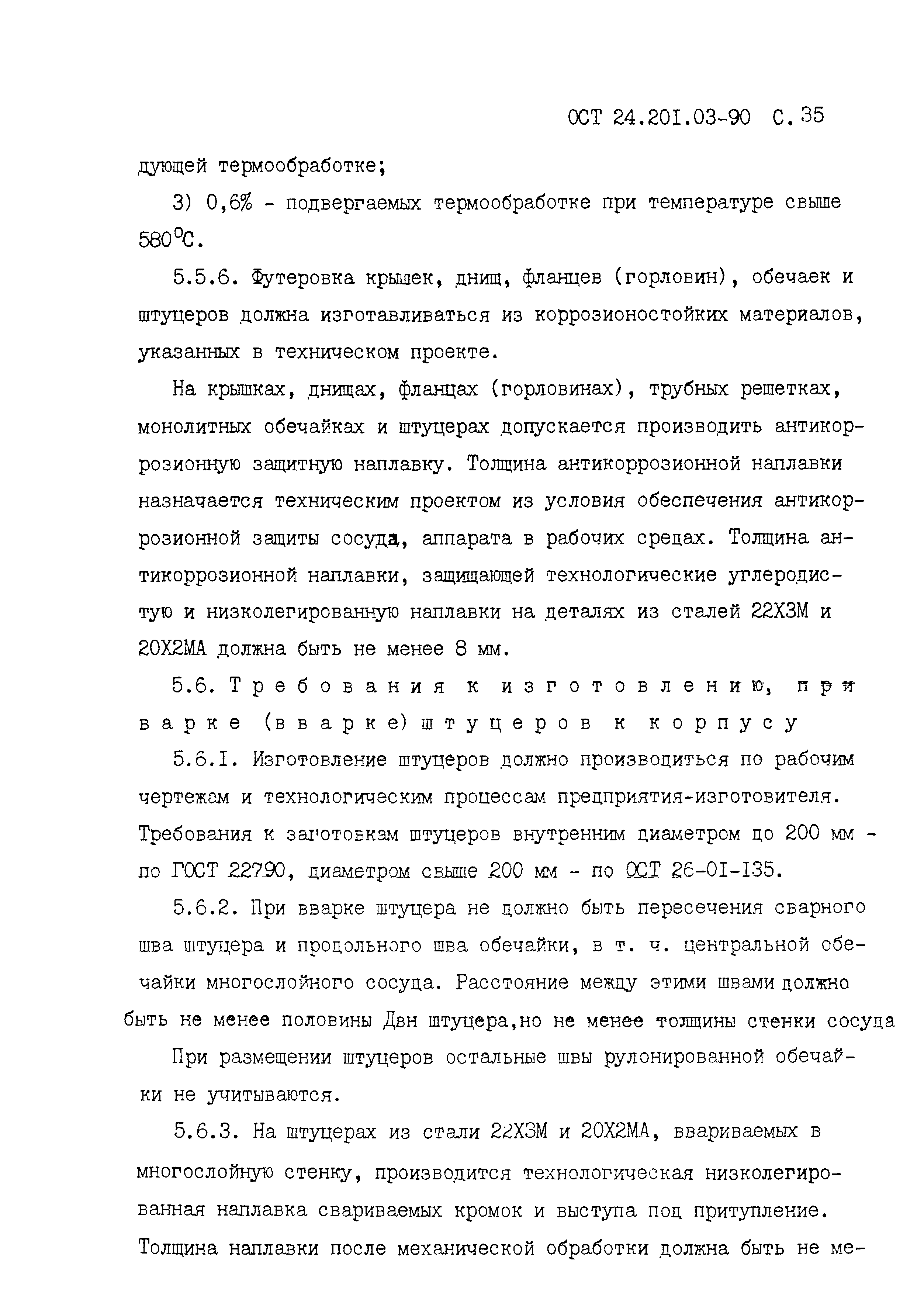 ОСТ 24.201.03-90 С. 35

дующей термообработке;

3) 0,6% - подвергаемых термообработке при температуре свыше 580°С.

5.5.6. Футеровка крышек, днищ, фланцев (горловин), обечаек и штуцеров должна изготавливаться из коррозионостойких материалов, указанных в техническом проекте.

На крышках, днищах, фланцах (горловинах), трубных решетках, монолитных обечайках и штуцерах допускается производить антикоррозионную защитную наплавку. Толщина антикоррозионной наплавки назначается техническим проектом из условия обеспечения антикоррозионной защиты сосуда, аппарата в рабочих средах. Толщина антикоррозионной наплавки, защищающей технологические углеродистую и низколегированную наплавки на деталях из сталей 22Х3М и 20Х2МА должна быть не менее 8 мм.

5.6. Требования к изготовлению, приварке (вварке) штуцеров к корпусу

5.6.1. Изготовление штуцеров должно производиться по рабочим чертежам и технологическим процессам предприятия-изготовителя. Требования к заготовкам штуцеров внутренним диаметром до 200 мм - по ГОСТ 22790, диаметром свыше 200 мм - по ОСТ 26-01-135.

5.6.2. При вварке штуцера не должно быть пересечения сварного шва штуцера и продольного шва обечайки, в т. ч. центральной обечайки многослойного сосуда. Расстояние между этими швами должно быть не менее половины Двн штуцера,но не менее толщины стенки сосуда

При размещении штуцеров остальные швы рулонированной обечайки не учитываются.

5.6.3. На штуцерах из стали 22Х3М и 20Х2МА, ввариваемых в многослойную стенку, производится технологическая низколегированная наплавка свариваемых кромок и выступа под притупление. Толщина наплавки после механической обработки должна быть не ме-